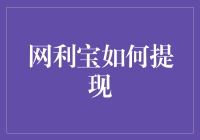 网利宝如何提现